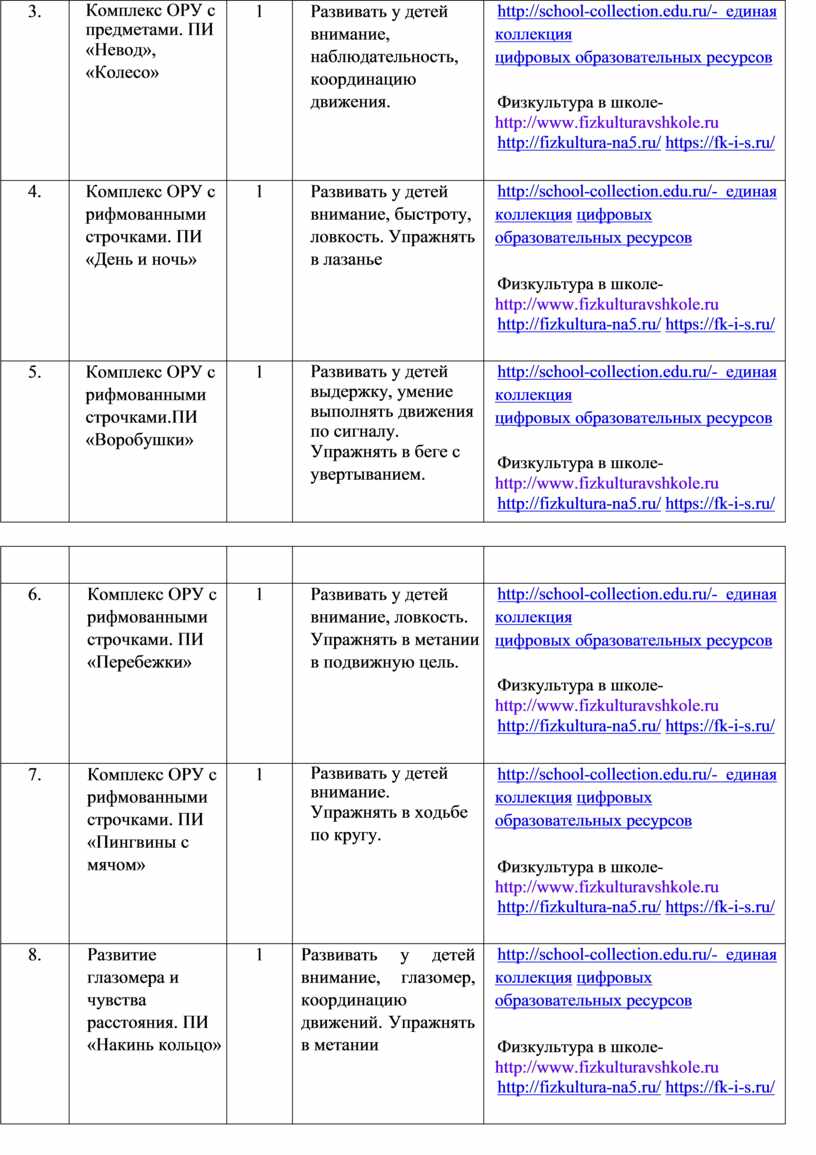 | 3. | Комплекс ОРУ с предметами. ПИ «Невод», «Колесо» | 1 | Развивать у детей внимание, наблюдательность, координацию движения. | http://school-collection.edu.ru/- единая коллекция цифровых образовательных ресурсов Физкультура в школе- http://www.fizkulturavshkole.ru http://fizkultura-na5.ru/ https://fk-i-s.ru/ |
|---|---|---|---|---|
| 4. | Комплекс ОРУ с рифмованными строчками. ПИ «День и ночь» | 1 | Развивать у детей внимание, быстроту, ловкость. Упражнять в лазанье | http://school-collection.edu.ru/- единая коллекция цифровых образовательных ресурсов Физкультура в школе- http://www.fizkulturavshkole.ru http://fizkultura-na5.ru/ https://fk-i-s.ru/ |
| 5. | Комплекс ОРУ с рифмованными строчками.ПИ «Воробушки» | 1 | Развивать у детей выдержку, умение выполнять движения по сигналу. Упражнять в беге с увертыванием. | http://school-collection.edu.ru/- единая коллекция цифровых образовательных ресурсов Физкультура в школе- http://www.fizkulturavshkole.ru http://fizkultura-na5.ru/ https://fk-i-s.ru/ |

| | | | | |
|---|---|---|---|---|
| 6. | Комплекс ОРУ с рифмованными строчками. ПИ «Перебежки» | 1 | Развивать у детей внимание, ловкость. Упражнять в метании в подвижную цель. | http://school-collection.edu.ru/- единая коллекция цифровых образовательных ресурсов Физкультура в школе- http://www.fizkulturavshkole.ru http://fizkultura-na5.ru/ https://fk-i-s.ru/ |
| 7. | Комплекс ОРУ с рифмованными строчками. ПИ «Пингвины с мячом» | 1 | Развивать у детей внимание. Упражнять в ходьбе по кругу. | http://school-collection.edu.ru/- единая коллекция цифровых образовательных ресурсов Физкультура в школе- http://www.fizkulturavshkole.ru http://fizkultura-na5.ru/ https://fk-i-s.ru/ |
| 8. | Развитие глазомера и чувства расстояния. ПИ «Накинь кольцо» | 1 | Развивать у детей внимание, глазомер, координацию движений. Упражнять в метании | http://school-collection.edu.ru/- единая коллекция цифровых образовательных ресурсов Физкультура в школе- http://www.fizkulturavshkole.ru http://fizkultura-na5.ru/ https://fk-i-s.ru/ |